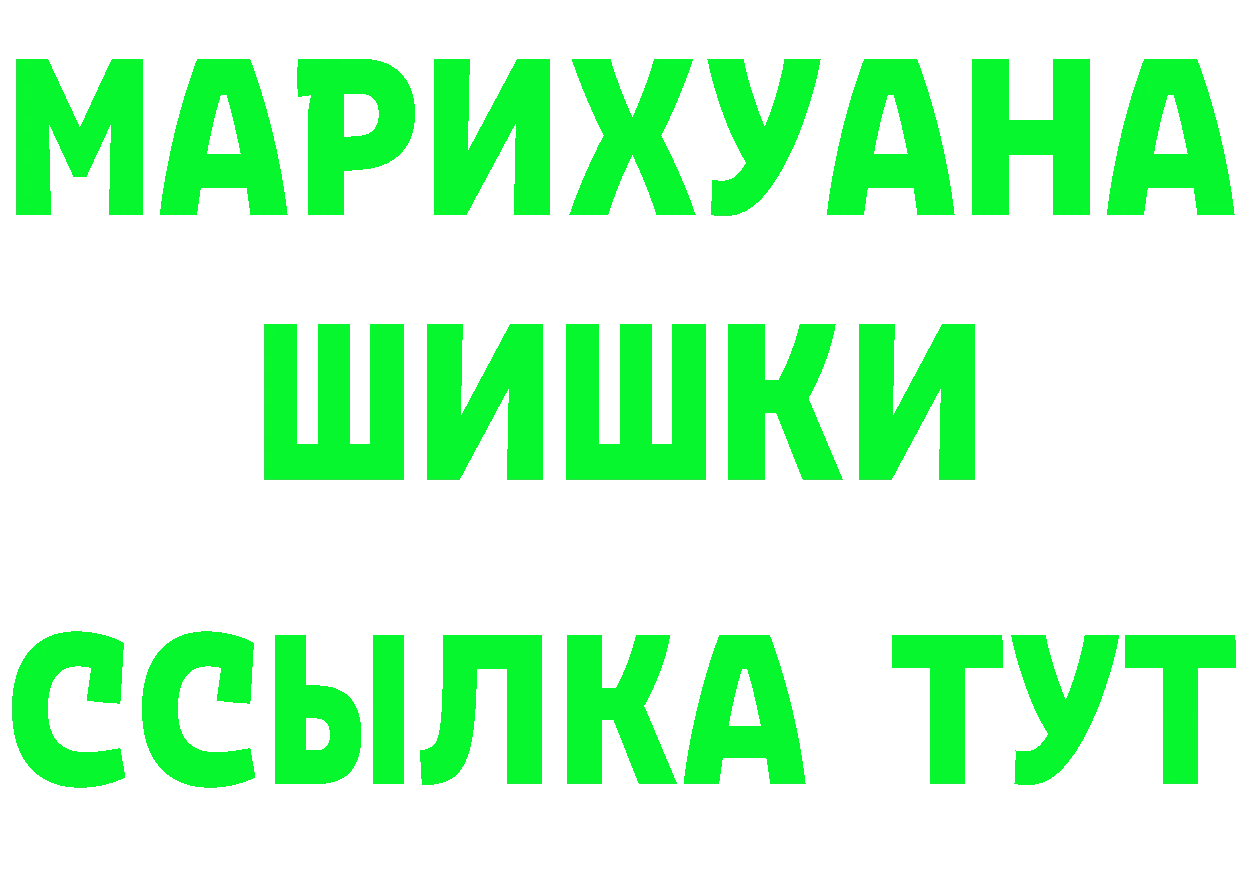 МАРИХУАНА
ШИШКИ
ССЫЛКА ТУТ